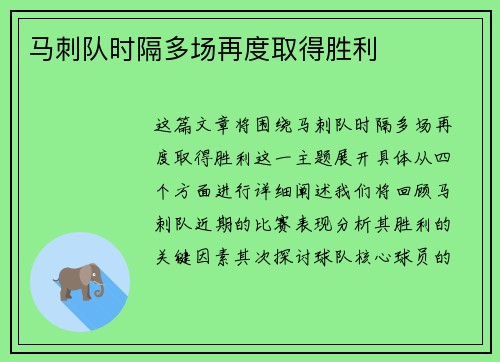 马刺队时隔多场再度取得胜利

这篇文章将围绕马刺队时隔多场再度取得胜利这一主题展开具体从四个方面进行详细阐述我们将回顾马刺队近期的比赛表现分析其胜利的关键因素其次探讨球队核心球员的